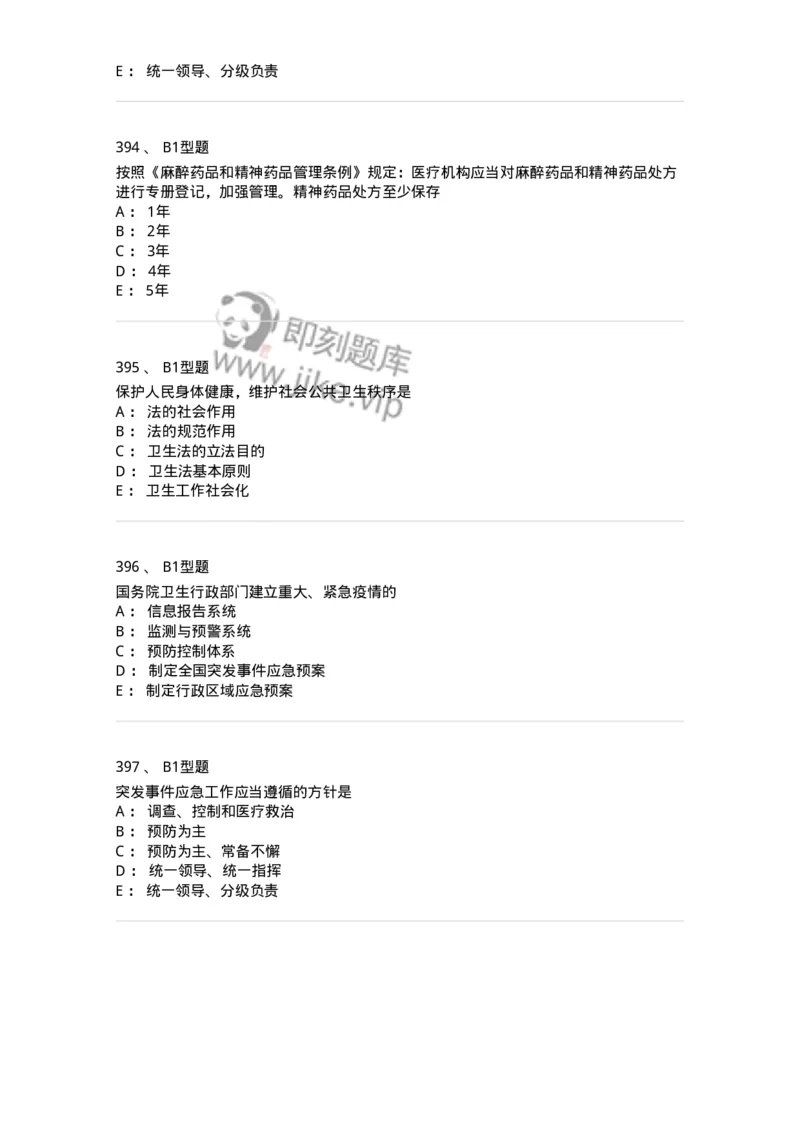 E： 统一领导、分级负责

394 、 B1型题

按照《麻醉药品和精神药品管理条例》规定：医疗机构应当对麻醉药品和精神药品处方进行专册登记，加强管理。精神药品处方至少保存
A： 1年
B： 2年
C： 3年
D： 4年
E： 5年

即刻题库
www.jike.vip

395 、 B1型题

保护人民身体健康，维护社会公共卫生秩序是
A： 法的社会作用
B： 法的规范作用
C： 卫生法的立法目的
D： 卫生法基本原则
E： 卫生工作社会化

396 、 B1型题

国务院卫生行政部门建立重大、紧急疫情的
A： 信息报告系统
B： 监测与预警系统
C： 预防控制体系
D： 制定全国突发事件应急预案
E： 制定行政区域应急预案

397 、 B1型题

突发事件应急工作应当遵循的方针是
A： 调查、控制和医疗救治
B： 预防为主
C： 预防为主、常备不懈
D： 统一领导、统一指挥
E： 统一领导、分级负责